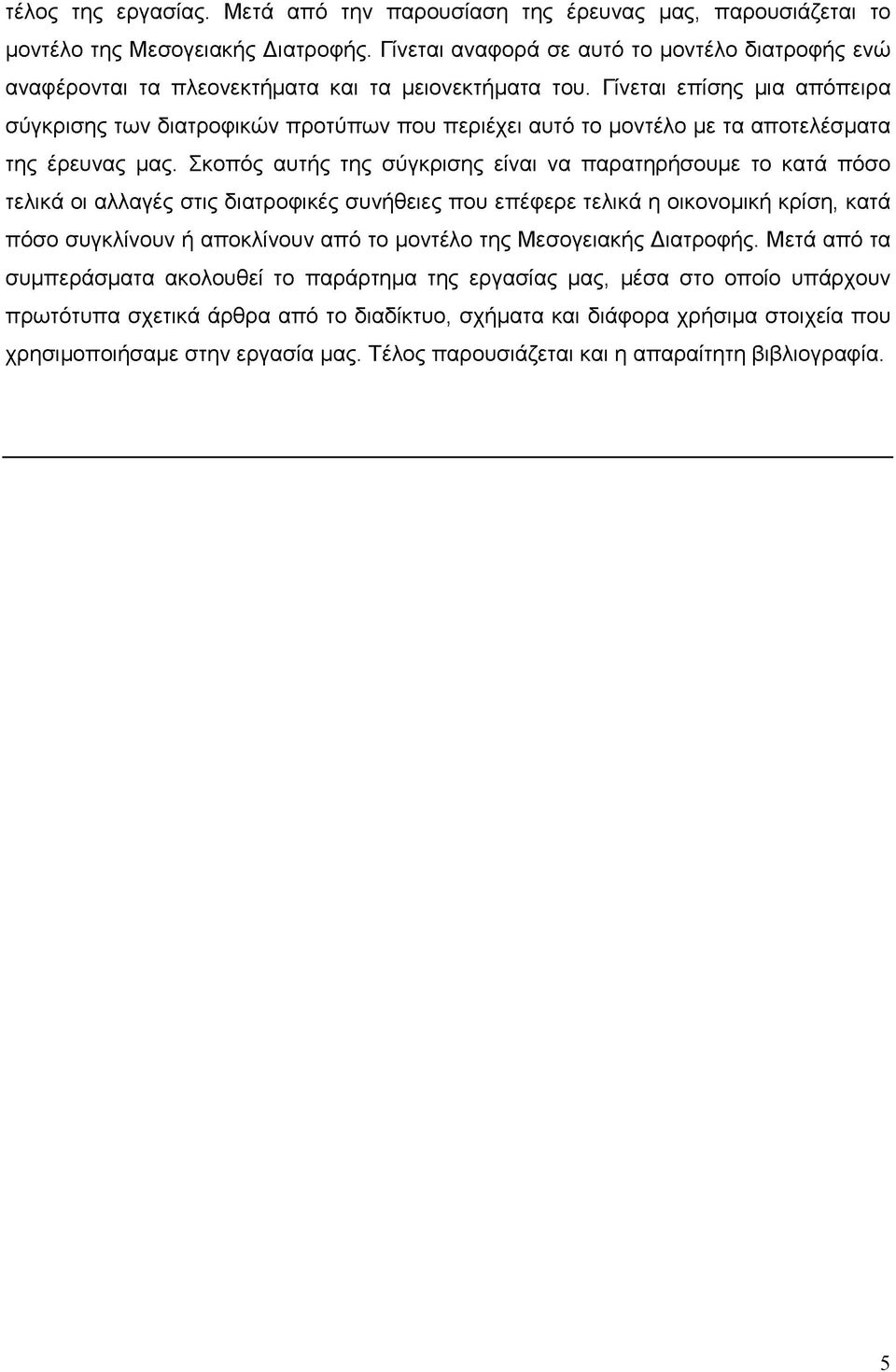 τέλος της εργασίας. Μετά από την παρουσίαση της έρευνας μας, παρουσιάζεται το μοντέλο της Μεσογειακής Διατροφής. Γίνεται αναφορά σε αυτό το μοντέλο διατροφής ενώ αναφέρονται τα πλεονεκτήματα και τα μειονεκτήματα του. Γίνεται επίσης μια απόπειρα σύγκρισης των διατροφικών προτύπων που περιέχει αυτό το μοντέλο με τα αποτελέσματα της έρευνας μας. Σκοπός αυτής της σύγκρισης είναι να παρατηρήσουμε το κατά πόσο τελικά οι αλλαγές στις διατροφικές συνήθειες που επέφερε τελικά η οικονομική κρίση, κατά πόσο συγκλίνουν ή αποκλίνουν από το μοντέλο της Μεσογειακής Διατροφής. Μετά από τα συμπεράσματα ακολουθεί το παράρτημα της εργασίας μας, μέσα στο οποίο υπάρχουν πρωτότυπα σχετικά άρθρα από το διαδίκτυο, σχήματα και διάφορα χρήσιμα στοιχεία που χρησιμοποιήσαμε στην εργασία μας. Τέλος παρουσιάζεται και η απαραίτητη βιβλιογραφία.

5